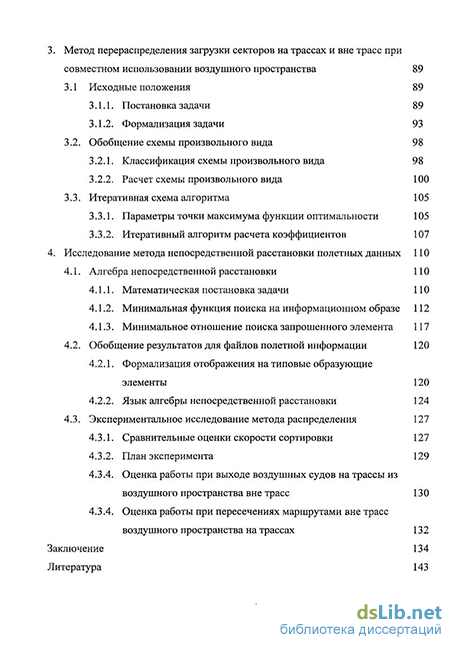 3. Метод перераспределения загрузки секторов на трассах и вне трасс при совместном использовании воздушного пространства 89

3.1 Исходные положения 89

3.1.1. Постановка задачи 89

3.1.2. Формализация задачи 93

3.2. Обобщение схемы произвольного вида 98

3.2.1. Классификация схемы произвольного вида 98

3.2.2. Расчет схемы произвольного вида 100

3.3. Итеративная схема алгоритма 105

3.3.1. Параметры точки максимума функции оптимальности 105

3.3.2. Итеративный алгоритм расчета коэффициентов 107

4. Исследование метода непосредственной расстановки полетных данных 110

4.1. Алгебра непосредственной расстановки 110

4.1.1. Математическая постановка задачи 110

4.1.2. Минимальная функция поиска на информационном образе 112

4.1.3. Минимальное отношение поиска запрошенного элемента 117

4.2. Обобщение результатов для файлов полетной информации 120

4.2.1. Формализация отображения на типовые образующие элементы 120

4.2.2. Язык алгебры непосредственной расстановки 124

4.3. Экспериментальное исследование метода распределения 127

4.3.1. Сравнительные оценки скорости сортировки 127

4.3.2. План эксперимента 129

4.3.4. Оценка работы при выходе воздушных судов на трассы из воздушного пространства вне трасс 130

4.3.4. Оценка работы при пересечениях маршрутами вне трасс воздушного пространства на трассах 132

Заключение 134

Литература 143

dsLib.net
библиотека диссертаций